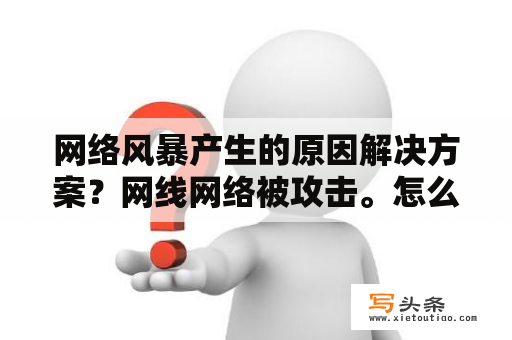 网络风暴产生的原因解决方案？网线网络被攻击。怎么

写头条
www.xietoutiao.com